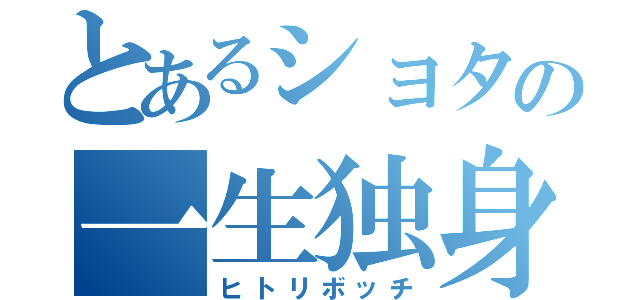 とあるショタの
一生独身
ヒトリボッチ